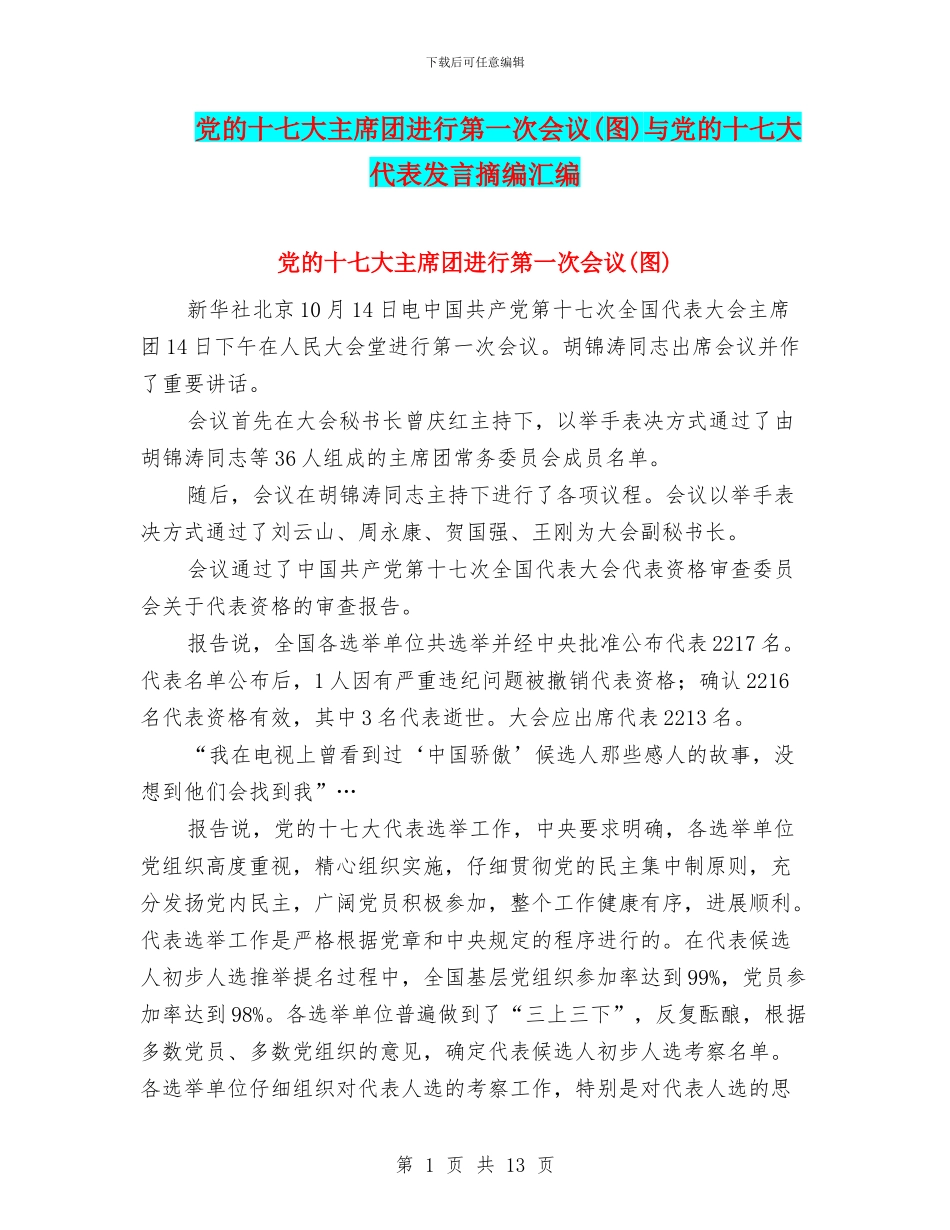 下载后可任意编辑

党的十七大主席团进行第一次会议(图)与党的十七大代表发言摘编汇编

党的十七大主席团进行第一次会议(图)

新华社北京10月14日电中国共产党第十七次全国代表大会主席团14日下午在人民大会堂进行第一次会议。胡锦涛同志出席会议并作了重要讲话。

会议首先在大会秘书长曾庆红主持下，以举手表决方式通过了由胡锦涛同志等36人组成的主席团常务委员会成员名单。

随后，会议在胡锦涛同志主持下进行了各项议程。会议以举手表决方式通过了刘云山、周永康、贺国强、王刚为大会副秘书长。

会议通过了中国共产党第十七次全国代表大会代表资格审查委员会关于代表资格的审查报告。

报告说，全国各选举单位共选举并经中央批准公布代表2217名。代表名单公布后，1人因有严重违纪问题被撤销代表资格；确认2216名代表资格有效，其中3名代表逝世。大会应出席代表2213名。

“我在电视上曾看到过‘中国骄傲’候选人那些感人的故事，没想到他们会找到我”…

报告说，党的十七大代表选举工作，中央要求明确，各选举单位党组织高度重视，精心组织实施，仔细贯彻党的民主集中制原则，充分发扬党内民主，广阔党员积极参加，整个工作健康有序，进展顺利。代表选举工作是严格根据党章和中央规定的程序进行的。在代表候选人初步人选推举提名过程中，全国基层党组织参加率达到99%，党员参加率达到98%。各选举单位普遍做到了“三上三下”，反复酝酿，根据多数党员、多数党组织的意见，确定代表候选人初步人选考察名单。各选举单位仔细组织对代表人选的考察工作，特别是对代表人选的思

第 1 页 共 13 页